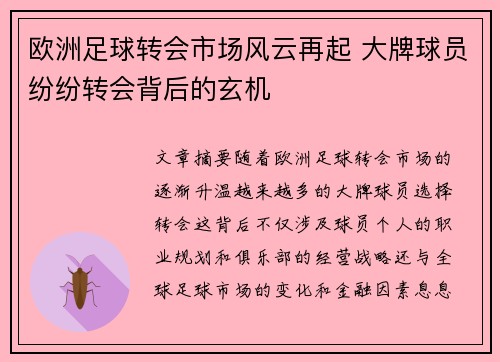 欧洲足球转会市场风云再起 大牌球员纷纷转会背后的玄机

文章摘要随着欧洲足球转会市场的逐渐升温越来越多的大牌球员选择转会这背后不仅涉及球员个人的职业规划和俱乐部的经营战略还与全球足球市场的变化和金融因素息息